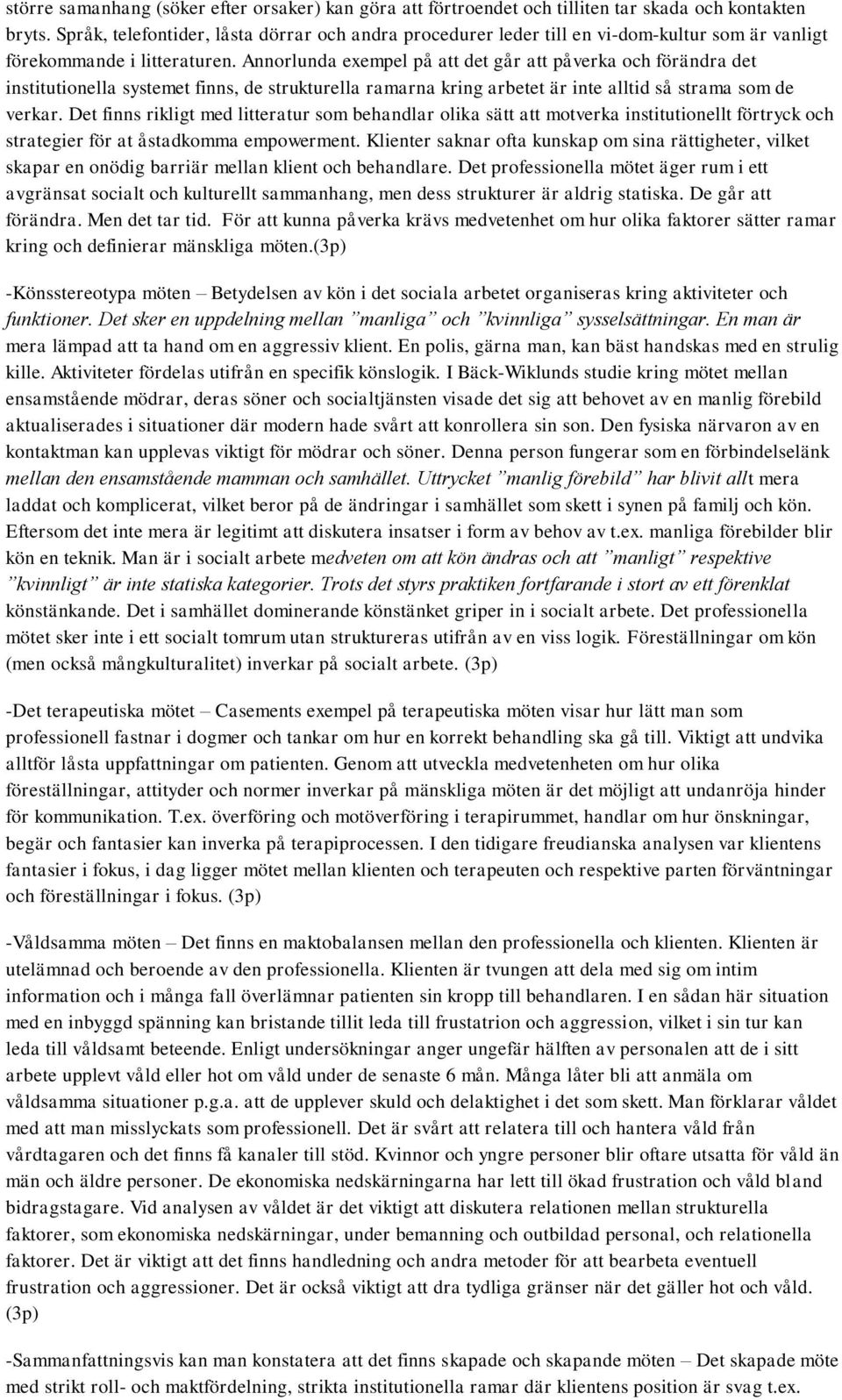 större samanhang (söker efter orsaker) kan göra att förtroendet och tilliten tar skada och kontakten bryts. Språk, telefontider, låsta dörrar och andra procedurer leder till en vi-dom-kultur som är vanligt förekommande i litteraturen. Annorlunda exempel på att det går att påverka och förändra det institutionella systemet finns, de strukturella ramarna kring arbetet är inte alltid så strama som de verkar. Det finns rikligt med litteratur som behandlar olika sätt att motverka institutionellt förtryck och strategier för at åstadkomma empowerment. Klienter saknar ofta kunskap om sina rättigheter, vilket skapar en onödig barriär mellan klient och behandlare. Det professionella mötet äger rum i ett avgränsat socialt och kulturellt sammanhang, men dess strukturer är aldrig statiska. De går att förändra. Men det tar tid. För att kunna påverka krävs medvetenhet om hur olika faktorer sätter ramar kring och definierar mänskliga möten.(3p)

-Könsstereotypa möten – Betydelsen av kön i det sociala arbetet organiseras kring aktiviteter och funktioner. Det sker en uppdelning mellan ”manliga” och ”kvinnliga” sysselsättningar. En man är mera lämpad att ta hand om en aggressiv klient. En polis, gärna man, kan bäst handskas med en strulig kille. Aktiviteter fördelas utifrån en specifik könslogik. I Bäck-Wiklunds studie kring mötet mellan ensamstående mödrar, deras söner och socialtjänsten visade det sig att behovet av en manlig förebild aktualiserades i situationer där modern hade svårt att konrollera sin son. Den fysiska närvaron av en kontaktman kan upplevas viktigt för mödrar och söner. Denna person fungerar som en förbindelselänk mellan den ensamstående mamman och samhället. Uttrycket ”manlig förebild” har blivit allt mera laddat och komplicerat, vilket beror på de ändringar i samhället som skett i synen på familj och kön. Eftersom det inte mera är legitimt att diskutera insatser i form av behov av t.ex. manliga förebilder blir kön en teknik. Man är i socialt arbete medveten om att kön ändras och att ”manligt” respektive ”kvinnligt” är inte statiska kategorier. Trots det styrs praktiken fortfarande i stort av ett förenklat könstänkande. Det i samhället dominerande könstänket griper in i socialt arbete. Det professionella mötet sker inte i ett socialt tomrum utan struktureras utifrån av en viss logik. Föreställningar om kön (men också mångkulturalitet) inverkar på socialt arbete. (3p)

-Det terapeutiska mötet – Casements exempel på terapeutiska möten visar hur lätt man som professionell fastnar i dogmer och tankar om hur en korrekt behandling ska gå till. Viktigt att undvika alltför låsta uppfattningar om patienten. Genom att utveckla medvetenheten om hur olika föreställningar, attityder och normer inverkar på mänskliga möten är det möjligt att undanröja hinder för kommunikation. T.ex. överföring och motöverföring i terapirummet, handlar om hur önskningar, begär och fantasier kan inverka på terapiprocessen. I den tidigare freudianska analysen var klientens fantasier i fokus, i dag ligger mötet mellan klienten och terapeuten och respektive parten förväntningar och föreställningar i fokus. (3p)

-Våldsamma möten – Det finns en maktobalansen mellan den professionella och klienten. Klienten är utelämnad och beroende av den professionella. Klienten är tvungen att dela med sig om intim information och i många fall överlämnar patienten sin kropp till behandlaren. I en sådan här situation med en inbyggd spänning kan bristande tillit leda till frustatrion och aggression, vilket i sin tur kan leda till våldsamt beteende. Enligt undersökningar anger ungefär hälften av personalen att de i sitt arbete upplevt våld eller hot om våld under de senaste 6 mån. Många låter bli att anmäla om våldsamma möten p.g.a. att de upplever skuld och delaktighet i det som skett. Man förklarar våldet med att man misslyckats som professionell. Det är svårt att relatera till och hantera våld från vårdtagaren och det finns få kanaler till stöd. Kvinnor och yngre personer blir oftare utsatta för våld än män och äldre personer. De ekonomiska nedskärningarna har lett till ökad frustration och våld bland bidragstagare. Vid analysen av våldet är det viktigt att diskutera relationen mellan strukturella faktorer, som ekonomiska nedskärningar, under bemanning och outbildad personal, och relationella faktorer. Det är viktigt att det finns handledning och andra metoder för att bearbeta eventuell frustration och aggressioner. Det är också viktigt att dra tydliga gränser när det gäller hot och våld. (3p)

-Sammanfattningsvis kan man konstatera att det finns skapade och skapande möten – Det skapade möte med strikt roll- och maktfördelning, strikta institutionella ramar där klientens position är svag t.ex.